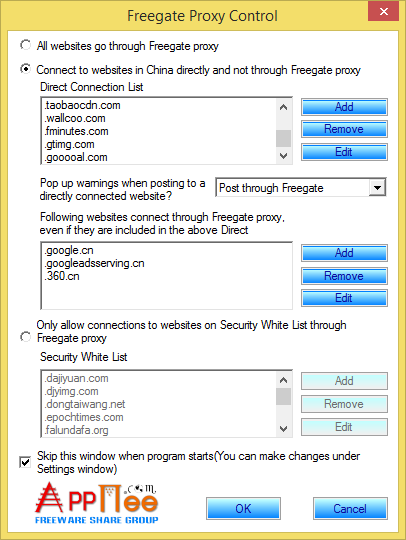 Freegate Proxy Control

All websites go through Freegate proxy

Connect to websites in China directly and not through Freegate proxy

Direct Connection List

.taobaocdn.com
.wallcoo.com
.fminutes.com
.gtimg.com
.gooooal.com

Add
Remove
Edit

Pop up warnings when posting to a directly connected website?

Post through Freegate

Following websites connect through Freegate proxy, even if they are included in the above Direct

.google.cn
.googleadsserving.cn
.360.cn

Add
Remove
Edit

Only allow connections to websites on Security White List through Freegate proxy

Security White List

.dajiyuan.com
.djyimg.com
.dongtaiwang.net
.epochtimes.com
.falundafa.org

Add
Remove
Edit

Skip this window when program starts(You can make changes under Settings window)

AppNee .com
FREEWARE SHARE GROUP

OK
Cancel